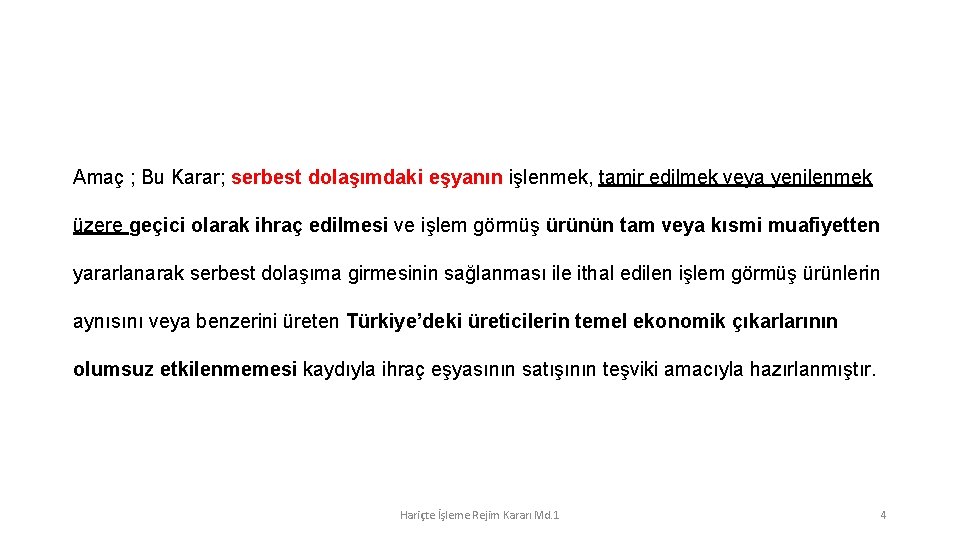 Amaç ; Bu Karar; serbest dolaşımdaki eşyanın işlenmek, tamir edilmek veya yenilenmek üzere geçici olarak ihraç edilmesi ve işlem görmüş ürünün tam veya kısmi muafiyetten yararlanarak serbest dolaşıma girmesinin sağlanması ile ithal edilen işlem görmüş ürünlerin aynısını veya benzerini üreten Türkiye'deki üreticilerin temel ekonomik çıkarlarının olumsuz etkilenmemesi kaydıyla ihraç eşyasının satışının teşviki amacıyla hazırlanmıştır.

Hariçte İşleme Rejim Kararı Md.1

4